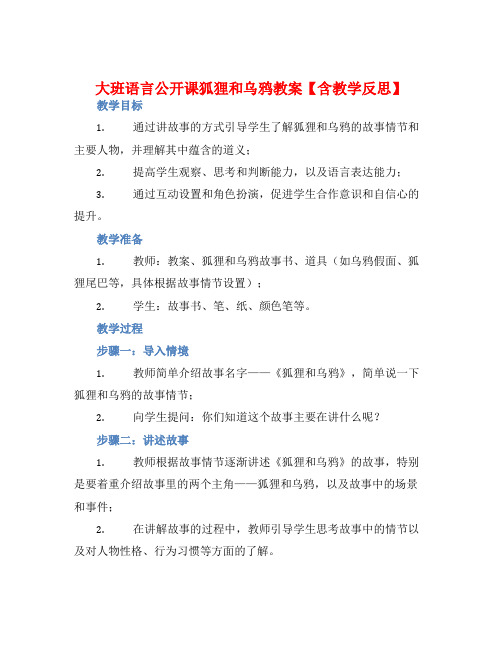 大班语言公开课狐狸和乌鸦教案【含教学反思】

教学目标

1. 通过讲故事的方式引导学生了解狐狸和乌鸦的故事情节和主要人物，并理解其中蕴含的道义；

2. 提高学生观察、思考和判断能力，以及语言表达能力；

3. 通过互动设置和角色扮演，促进学生合作意识和自信心的提升。

教学准备

1. 教师：教案、狐狸和乌鸦故事书、道具（如乌鸦假面、狐狸尾巴等，具体根据故事情节设置）；

2. 学生：故事书、笔、纸、颜色笔等。

教学过程

步骤一：导入情境

1. 教师简单介绍故事名字——《狐狸和乌鸦》，简单说一下狐狸和乌鸦的故事情节；

2. 向学生提问：你们知道这个故事主要在讲什么呢？

步骤二：讲述故事

1. 教师根据故事情节逐渐讲述《狐狸和乌鸦》的故事，特别是要着重介绍故事里的两个主角——狐狸和乌鸦，以及故事中的场景和事件；

2. 在讲解故事的过程中，教师引导学生思考故事中的情节以及对人物性格、行为习惯等方面的了解。